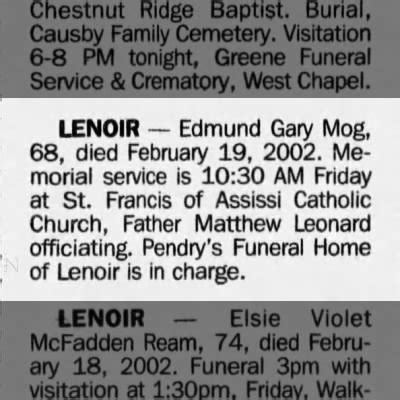 Chestnut Ridge Baptist. Burial, Causby Family Cemetery. Visitation 6-8 PM tonight, Greene Funeral Service & Crematory, West Chapel.

LENOIR — Edmund Gary Mog, 68, died February 19, 2002. Memorial service is 10:30 AM Friday at St. Francis of Assissi Catholic Church, Father Matthew Leonard officiating. Pendry's Funeral Home of Lenoir is in charge.

LENOIR — Elsie Violet McFadden Ream, 74, died February 18, 2002. Funeral 3pm with visitation at 1:30pm, Friday, Walk-